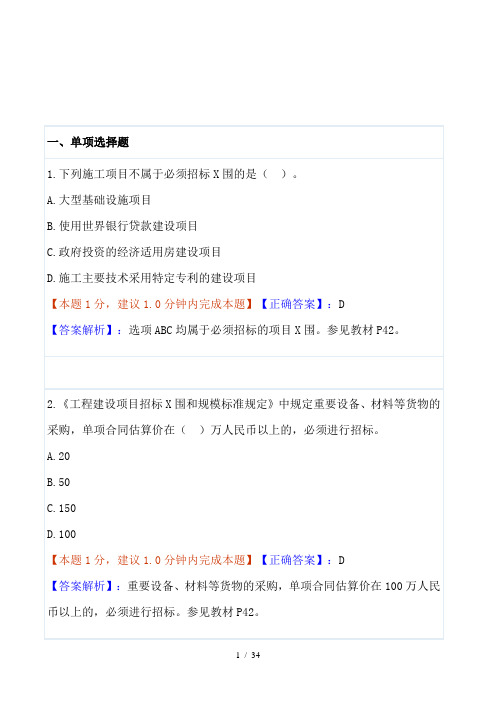 一、单项选择题

1.下列施工项目不属于必须招标X围的是（　）。

A.大型基础设施项目

B.使用世界银行贷款建设项目

C.政府投资的经济适用房建设项目

D.施工主要技术采用特定专利的建设项目

【本题1分，建议1.0分钟内完成本题】【正确答案】：D

【答案解析】：选项ABC均属于必须招标的项目X围。参见教材P42。

2.《工程建设项目招标X围和规模标准规定》中规定重要设备、材料等货物的采购，单项合同估算价在（　）万人民币以上的，必须进行招标。

A.20

B.50

C.150

D.100

【本题1分，建议1.0分钟内完成本题】【正确答案】：D

【答案解析】：重要设备、材料等货物的采购，单项合同估算价在100万人民币以上的，必须进行招标。参见教材P42。

1 / 34